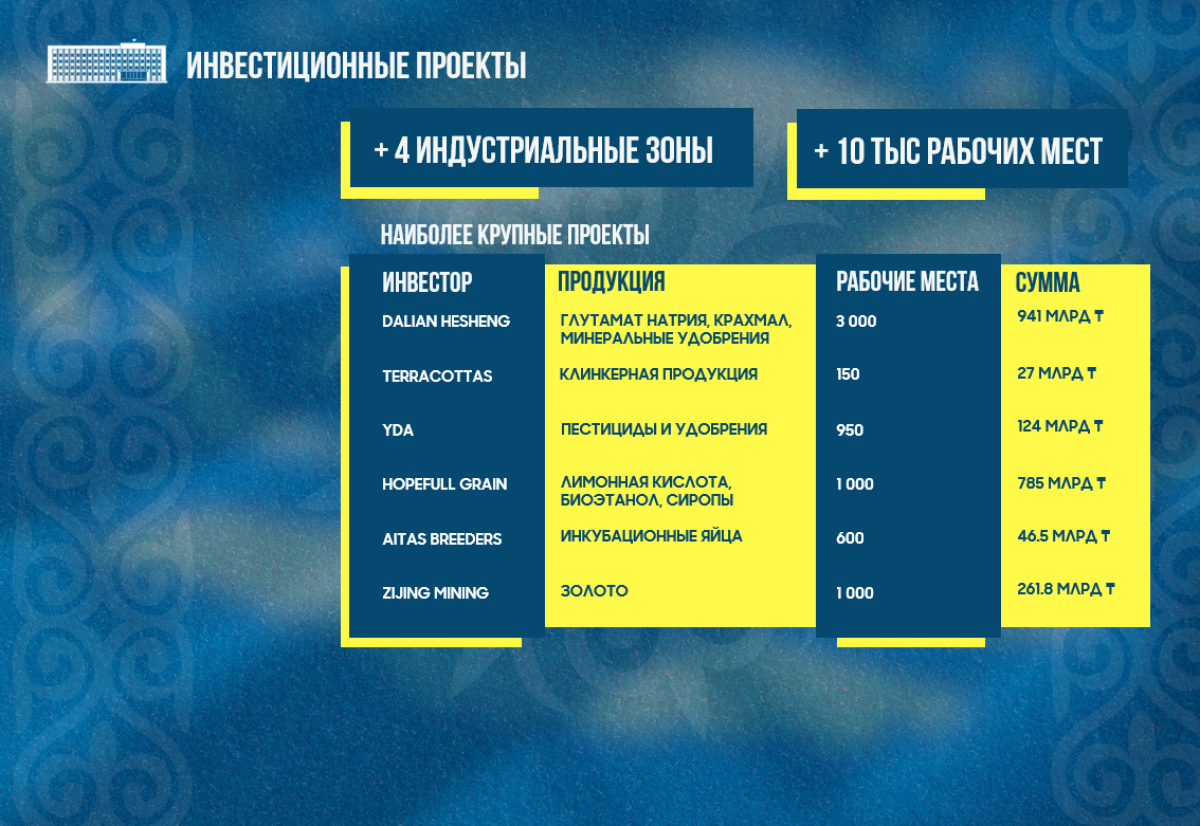 ИНВЕСТИЦИОННЫЕ ПРОЕКТЫ

+ 4 ИНДУСТРИАЛЬНЫЕ ЗОНЫ

+ 10 ТЫС РАБОЧИХ МЕСТ

НАИБОЛЕЕ КРУПНЫЕ ПРОЕКТЫ

| ИНВЕСТОР | ПРОДУКЦИЯ | РАБОЧИЕ МЕСТА | СУММА |
|---|---|---|---|
| DALIAN HESHENG | ГЛУТАМАТ НАТРИЯ, КРАХМАЛ, МИНЕРАЛЬНЫЕ УДОБРЕНИЯ | 3 000 | 941 МЛРД ₸ |
| TERRACOTTAS | КЛИНКЕРНАЯ ПРОДУКЦИЯ | 150 | 27 МЛРД ₸ |
| YDA | ПЕСТИЦИДЫ И УДОБРЕНИЯ | 950 | 124 МЛРД ₸ |
| HOPEFULL GRAIN | ЛИМОННАЯ КИСЛОТА, БИОЭТАНОЛ, СИРОПЫ | 1 000 | 785 МЛРД ₸ |
| AITAS BREEDERS | ИНКУБАЦИОННЫЕ ЯЙЦА | 600 | 46.5 МЛРД ₸ |
| ZIJING MINING | ЗОЛОТО | 1 000 | 261.8 МЛРД ₸ |